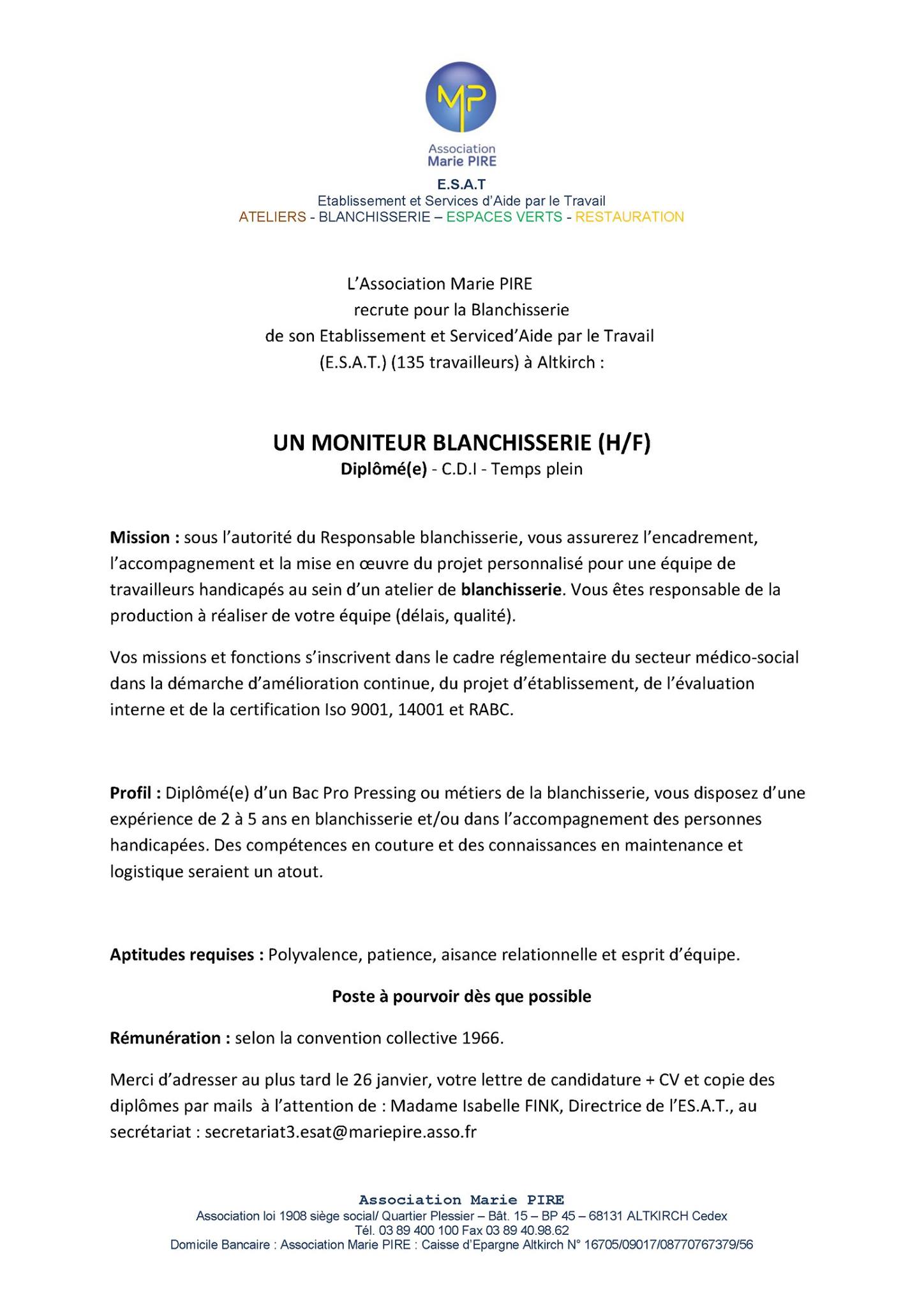 MP

Association
Marie PIRE

E.S.A.T
Etablissement et Services d'Aide par le Travail
ATELIERS - BLANCHISSERIE – ESPACES VERTS - RESTAURATION

L'Association Marie PIRE
recrute pour la Blanchisserie
de son Etablissement et Serviced'Aide par le Travail
(E.S.A.T.) (135 travailleurs) à Altkirch :

UN MONITEUR BLANCHISSERIE (H/F)
Diplômé(e) - C.D.I - Temps plein

Mission : sous l'autorité du Responsable blanchisserie, vous assurerez l'encadrement, l'accompagnement et la mise en œuvre du projet personnalisé pour une équipe de travailleurs handicapés au sein d'un atelier de blanchisserie. Vous êtes responsable de la production à réaliser de votre équipe (délais, qualité).

Vos missions et fonctions s'inscrivent dans le cadre réglementaire du secteur médico-social dans la démarche d'amélioration continue, du projet d'établissement, de l'évaluation interne et de la certification Iso 9001, 14001 et RABC.

Profil : Diplômé(e) d'un Bac Pro Pressing ou métiers de la blanchisserie, vous disposez d'une expérience de 2 à 5 ans en blanchisserie et/ou dans l'accompagnement des personnes handicapées. Des compétences en couture et des connaissances en maintenance et logistique seraient un atout.

Aptitudes requises : Polyvalence, patience, aisance relationnelle et esprit d'équipe.

Poste à pourvoir dès que possible

Rémunération : selon la convention collective 1966.

Merci d'adresser au plus tard le 26 janvier, votre lettre de candidature + CV et copie des diplômes par mails à l'attention de : Madame Isabelle FINK, Directrice de l'ES.A.T., au secrétariat : secretariat3.esat@mariepire.asso.fr

Association Marie PIRE
Association loi 1908 siège social/ Quartier Plessier – Bât. 15 – BP 45 – 68131 ALTKIRCH Cedex
Tél. 03 89 400 100 Fax 03 89 40.98.62
Domicile Bancaire : Association Marie PIRE : Caisse d'Epargne Altkirch N° 16705/09017/08770767379/56